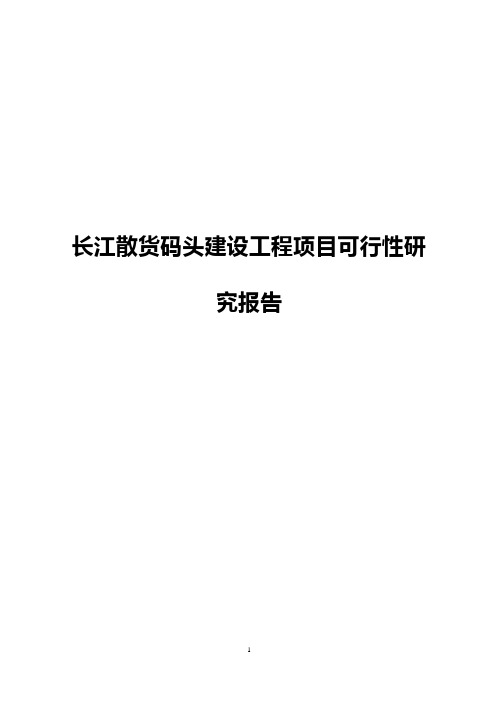 长江散货码头建设工程项目可行性研究报告

1